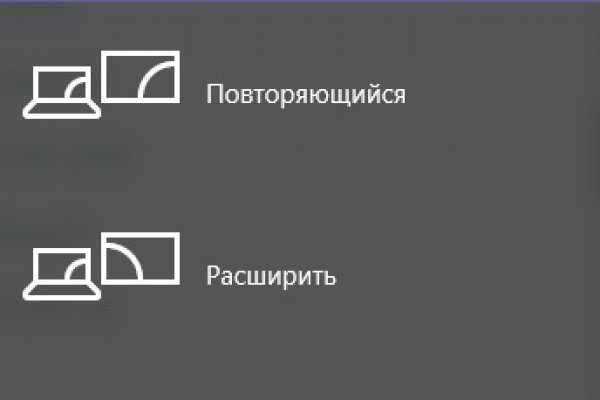 Повторяющийся

Расширить